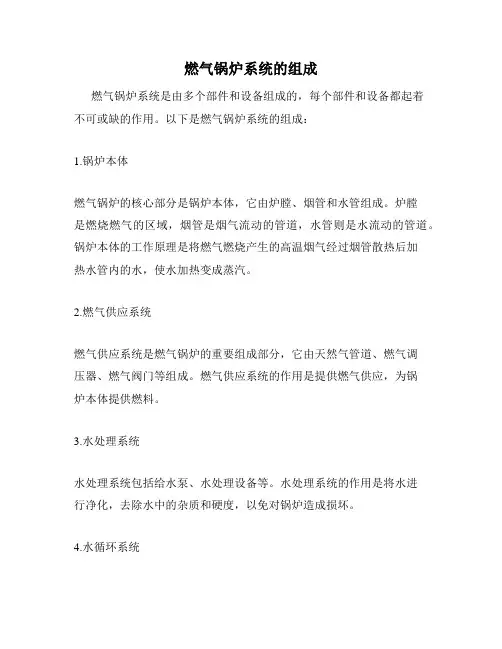 燃气锅炉系统的组成

燃气锅炉系统是由多个部件和设备组成的，每个部件和设备都起着不可或缺的作用。以下是燃气锅炉系统的组成：

1.锅炉本体

燃气锅炉的核心部分是锅炉本体，它由炉膛、烟管和水管组成。炉膛是燃烧燃气的区域，烟管是烟气流动的管道，水管则是水流动的管道。锅炉本体的工作原理是将燃气燃烧产生的高温烟气经过烟管散热后加热水管内的水，使水加热变成蒸汽。

2.燃气供应系统

燃气供应系统是燃气锅炉的重要组成部分，它由天然气管道、燃气调压器、燃气阀门等组成。燃气供应系统的作用是提供燃气供应，为锅炉本体提供燃料。

3.水处理系统

水处理系统包括给水泵、水处理设备等。水处理系统的作用是将水进行净化，去除水中的杂质和硬度，以免对锅炉造成损坏。

4.水循环系统